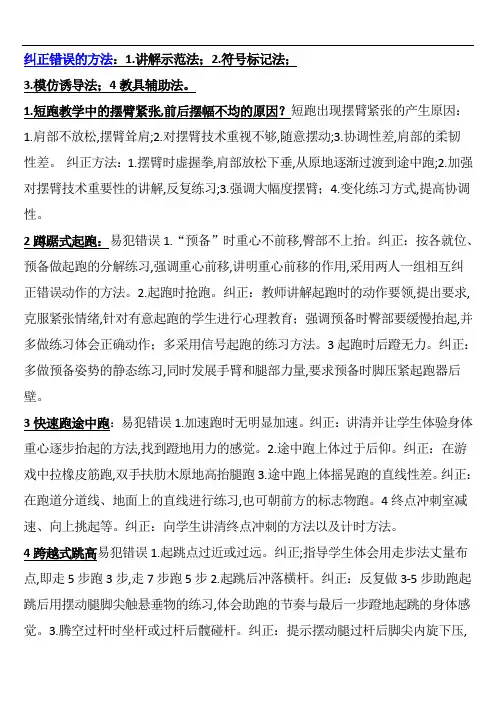 纠正错误的方法：1.讲解示范法；2.符号标记法；

3.模仿诱导法；4 教具辅助法。

1.短跑教学中的摆臂紧张,前后摆幅不均的原因？短跑出现摆臂紧张的产生原因：1.肩部不放松,摆臂耸肩;2.对摆臂技术重视不够,随意摆动;3.协调性差,肩部的柔韧性差。 纠正方法：1.摆臂时虚握拳,肩部放松下垂,从原地逐渐过渡到途中跑;2.加强对摆臂技术重要性的讲解,反复练习;3.强调大幅度摆臂；4.变化练习方式,提高协调性。

2 蹲踞式起跑：易犯错误 1.“预备”时重心不前移,臀部不上抬。纠正：按各就位、预备做起跑的分解练习,强调重心前移,讲明重心前移的作用,采用两人一组相互纠正错误动作的方法。2.起跑时抢跑。纠正：教师讲解起跑时的动作要领,提出要求,克服紧张情绪,针对有意起跑的学生进行心理教育；强调预备时臀部要缓慢抬起,并多做练习体会正确动作；多采用信号起跑的练习方法。3 起跑时后蹬无力。纠正：多做预备姿势的静态练习,同时发展手臂和腿部力量,要求预备时脚压紧起跑器后壁。

3 快速跑途中跑：易犯错误 1.加速跑时无明显加速。纠正：讲清并让学生体验身体重心逐步抬起的方法,找到蹬地用力的感觉。2.途中跑上体过于后仰。纠正：在游戏中拉橡皮筋跑,双手扶肋木原地高抬腿跑 3.途中跑上体摇晃跑的直线性差。纠正：在跑道分道线、地面上的直线进行练习,也可朝前方的标志物跑。4 终点冲刺室减速、向上挑起等。纠正：向学生讲清终点冲刺的方法以及计时方法。

4 跨越式跳高易犯错误 1.起跳点过近或过远。纠正;指导学生体会用走步法丈量布点,即走 5 步跑 3 步,走 7 步跑 5 步 2.起跳后冲落横杆。纠正：反复做 3-5 步助跑起跳后用摆动腿脚尖触悬垂物的练习,体会助跑的节奏与最后一步蹬地起跳的身体感觉。3.腾空过杆时坐杆或过杆后髋碰杆。纠正：提示摆动腿过杆后脚尖内旋下压,